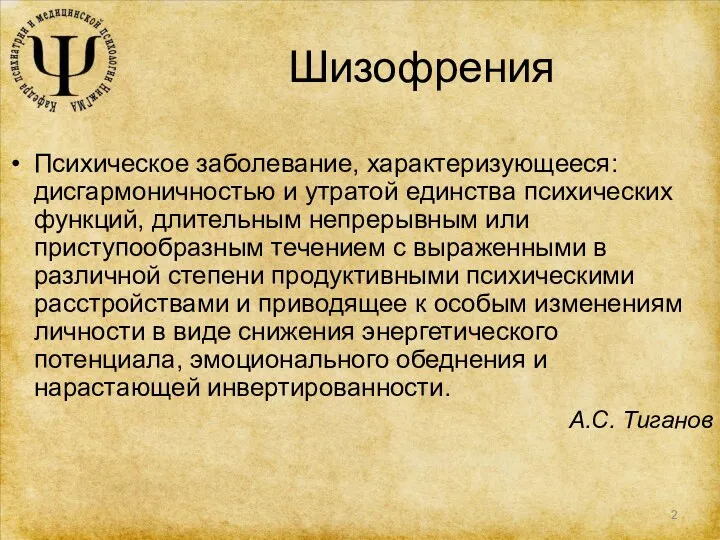 Кафедра психиатрии и медицинской психологии НижГМА

Ψ

Шизофрения

• Психическое заболевание, характеризующееся: дисгармоничностью и утратой единства психических функций, длительным непрерывным или приступообразным течением с выраженными в различной степени продуктивными психическими расстройствами и приводящее к особым изменениям личности в виде снижения энергетического потенциала, эмоционального обеднения и нарастающей инвертированности.

А.С. Тиганов

2